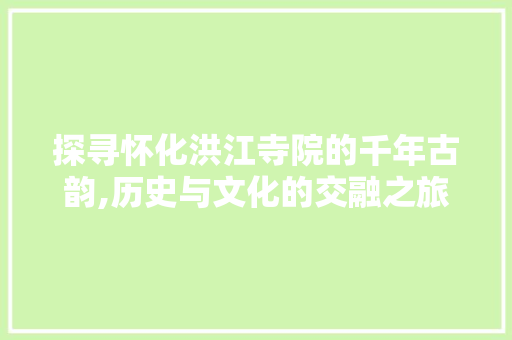 探寻怀化洪江寺院的千年古韵,历史与文化的交融之旅